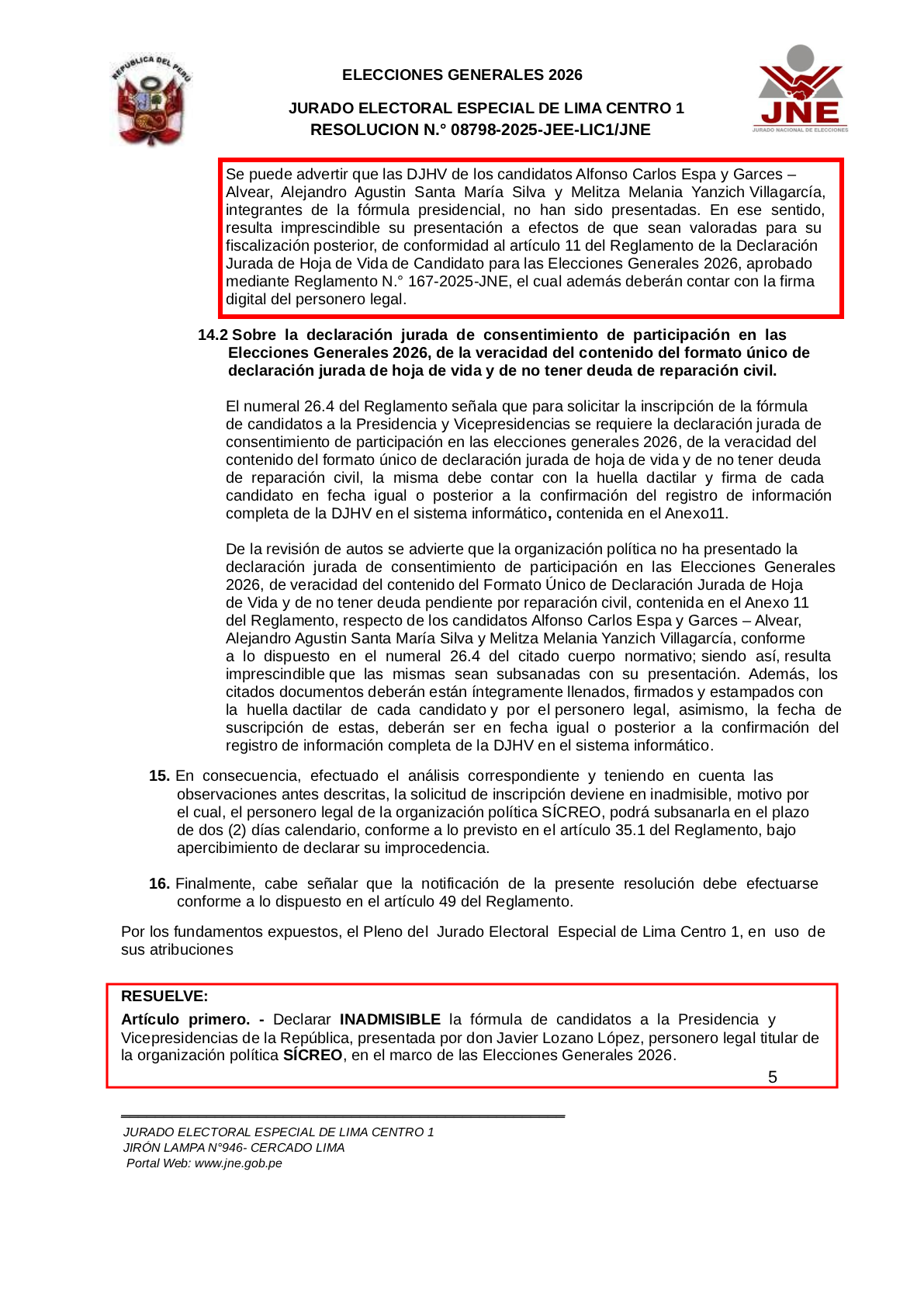 REPÚBLICA DEL PERÚ

ELECCIONES GENERALES 2026

JURADO ELECTORAL ESPECIAL DE LIMA CENTRO 1
RESOLUCION N.° 08798-2025-JEE-LIC1/JNE

JNE
JURADO NACIONAL DE ELECCIONES

Se puede advertir que las DJHV de los candidatos Alfonso Carlos Espa y Garces – Alvear, Alejandro Agustin Santa María Silva y Melitza Melania Yanzich Villagarcía, integrantes de la fórmula presidencial, no han sido presentadas. En ese sentido, resulta imprescindible su presentación a efectos de que sean valoradas para su fiscalización posterior, de conformidad al artículo 11 del Reglamento de la Declaración Jurada de Hoja de Vida de Candidato para las Elecciones Generales 2026, aprobado mediante Reglamento N.° 167-2025-JNE, el cual además deberán contar con la firma digital del personero legal.

14.2 Sobre la declaración jurada de consentimiento de participación en las Elecciones Generales 2026, de la veracidad del contenido del formato único de declaración jurada de hoja de vida y de no tener deuda de reparación civil.

El numeral 26.4 del Reglamento señala que para solicitar la inscripción de la fórmula de candidatos a la Presidencia y Vicepresidencias se requiere la declaración jurada de consentimiento de participación en las elecciones generales 2026, de la veracidad del contenido del formato único de declaración jurada de hoja de vida y de no tener deuda de reparación civil, la misma debe contar con la huella dactilar y firma de cada candidato en fecha igual o posterior a la confirmación del registro de información completa de la DJHV en el sistema informático, contenida en el Anexo11.

De la revisión de autos se advierte que la organización política no ha presentado la declaración jurada de consentimiento de participación en las Elecciones Generales 2026, de veracidad del contenido del Formato Único de Declaración Jurada de Hoja de Vida y de no tener deuda pendiente por reparación civil, contenida en el Anexo 11 del Reglamento, respecto de los candidatos Alfonso Carlos Espa y Garces – Alvear, Alejandro Agustin Santa María Silva y Melitza Melania Yanzich Villagarcía, conforme a lo dispuesto en el numeral 26.4 del citado cuerpo normativo; siendo así, resulta imprescindible que las mismas sean subsanadas con su presentación. Además, los citados documentos deberán están íntegramente llenados, firmados y estampados con la huella dactilar de cada candidato y por el personero legal, asimismo, la fecha de suscripción de estas, deberán ser en fecha igual o posterior a la confirmación del registro de información completa de la DJHV en el sistema informático.

15. En consecuencia, efectuado el análisis correspondiente y teniendo en cuenta las observaciones antes descritas, la solicitud de inscripción deviene en inadmisible, motivo por el cual, el personero legal de la organización política SÍCREO, podrá subsanarla en el plazo de dos (2) días calendario, conforme a lo previsto en el artículo 35.1 del Reglamento, bajo apercibimiento de declarar su improcedencia.

16. Finalmente, cabe señalar que la notificación de la presente resolución debe efectuarse conforme a lo dispuesto en el artículo 49 del Reglamento.

Por los fundamentos expuestos, el Pleno del Jurado Electoral Especial de Lima Centro 1, en uso de sus atribuciones

RESUELVE:

Artículo primero. - Declarar INADMISIBLE la fórmula de candidatos a la Presidencia y Vicepresidencias de la República, presentada por don Javier Lozano López, personero legal titular de la organización política SÍCREO, en el marco de las Elecciones Generales 2026.

5

JURADO ELECTORAL ESPECIAL DE LIMA CENTRO 1
JIRÓN LAMPA N°946- CERCADO LIMA
Portal Web: www.jne.gob.pe